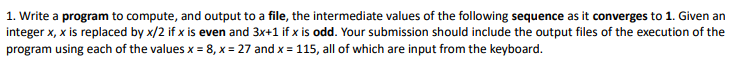 1. Write a program to compute, and output to a file, the intermediate values of the following sequence as it converges to 1. Given an integer $x$, $x$ is replaced by $x/2$ if $x$ is even and $3x+1$ if $x$ is odd. Your submission should include the output files of the execution of the program using each of the values $x = 8$, $x = 27$ and $x = 115$, all of which are input from the keyboard.